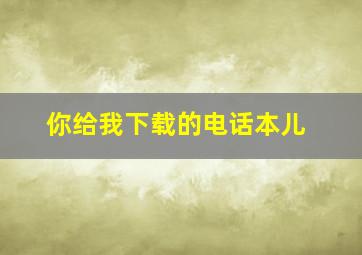 你给我下载的电话本儿